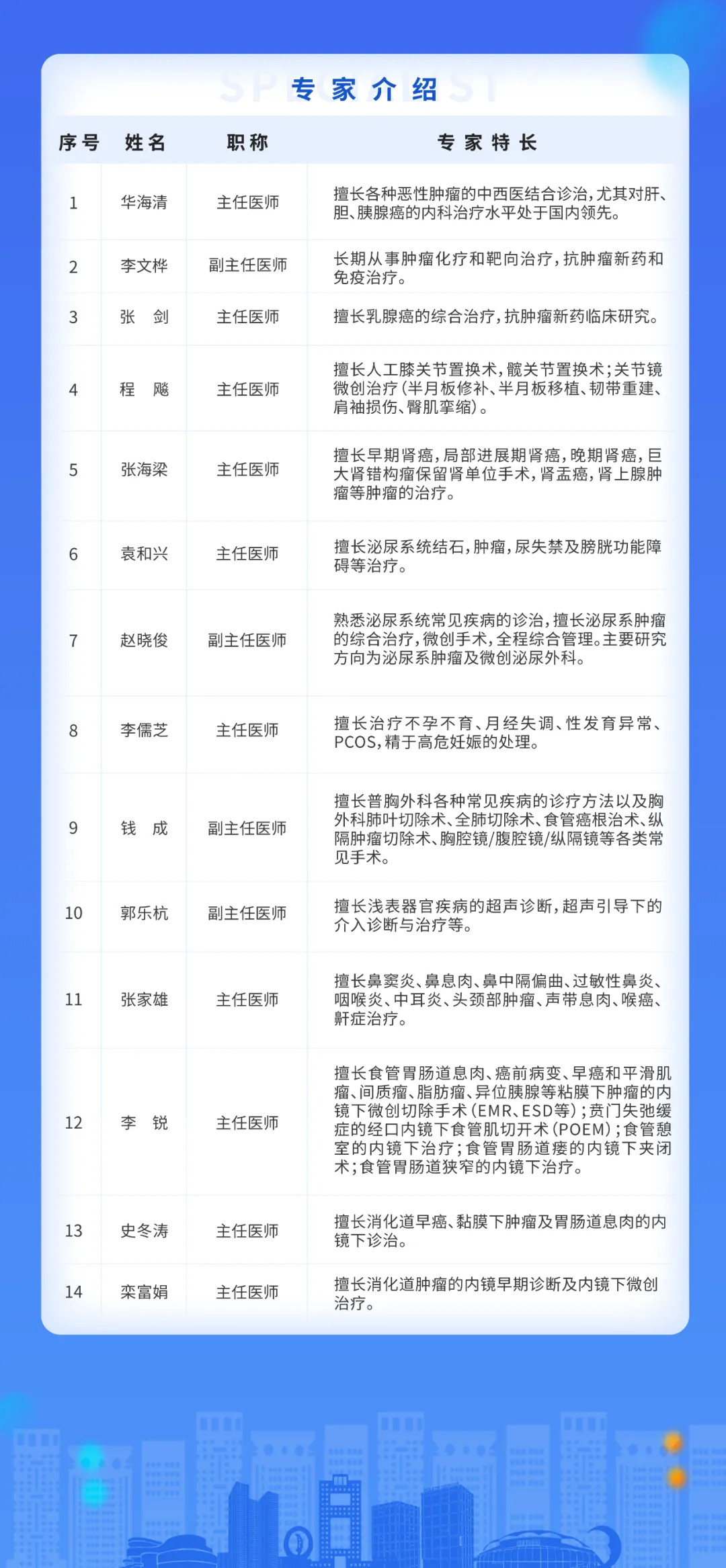 专家介绍

| 序号 | 姓名 | 职称 | 专家特长 |
|---|---|---|---|
| 1 | 华海清 | 主任医师 | 擅长各种恶性肿瘤的中西医结合诊治，尤其对肝、胆、胰腺癌的内科治疗水平处于国内领先。 |
| 2 | 李文桦 | 副主任医师 | 长期从事肿瘤化疗和靶向治疗，抗肿瘤新药和免疫治疗。 |
| 3 | 张 剑 | 主任医师 | 擅长乳腺癌的综合治疗，抗肿瘤新药临床研究。 |
| 4 | 程 飚 | 主任医师 | 擅长人工膝关节置换术，髋关节置换术；关节镜微创治疗（半月板修补、半月板移植、韧带重建、肩袖损伤、臀肌挛缩）。 |
| 5 | 张海梁 | 主任医师 | 擅长早期肾癌，局部进展期肾癌，晚期肾癌，巨大肾错构瘤保留肾单位手术，肾盂癌，肾上腺肿瘤等肿瘤的治疗。 |
| 6 | 袁和兴 | 主任医师 | 擅长泌尿系统结石，肿瘤，尿失禁及膀胱功能障碍等治疗。 |
| 7 | 赵晓俊 | 副主任医师 | 熟悉泌尿系统常见疾病的诊治，擅长泌尿系肿瘤的综合治疗，微创手术，全程综合管理。主要研究方向为泌尿系肿瘤及微创泌尿外科。 |
| 8 | 李儒芝 | 主任医师 | 擅长治疗不孕不育、月经失调、性发育异常、PCOS，精于高危妊娠的处理。 |
| 9 | 钱 成 | 副主任医师 | 擅长普胸外科各种常见疾病的诊疗方法以及胸外科肺叶切除术、全肺切除术、食管癌根治术、纵隔肿瘤切除术、胸腔镜/腹腔镜/纵隔镜等各类常见手术。 |
| 10 | 郭乐杭 | 副主任医师 | 擅长浅表器官疾病的超声诊断，超声引导下的介入诊断与治疗等。 |
| 11 | 张家雄 | 主任医师 | 擅长鼻窦炎、鼻息肉、鼻中隔偏曲、过敏性鼻炎、咽喉炎、中耳炎、头颈部肿瘤、声带息肉、喉癌、鼾症治疗。 |
| 12 | 李 锐 | 主任医师 | 擅长食管胃肠道息肉、癌前病变、早癌和平滑肌瘤、间质瘤、脂肪瘤、异位胰腺等粘膜下肿瘤的内镜下微创切除手术（EMR、ESD等）；贲门失弛缓症的经口内镜下食管肌切开术（POEM）；食管憩室的内镜下治疗；食管胃肠道瘘的内镜下夹闭术；食管胃肠道狭窄的内镜下治疗。 |
| 13 | 史冬涛 | 主任医师 | 擅长消化道早癌、黏膜下肿瘤及胃肠道息肉的内镜下诊治。 |
| 14 | 栾富娟 | 主任医师 | 擅长消化道肿瘤的内镜早期诊断及内镜下微创治疗。 |